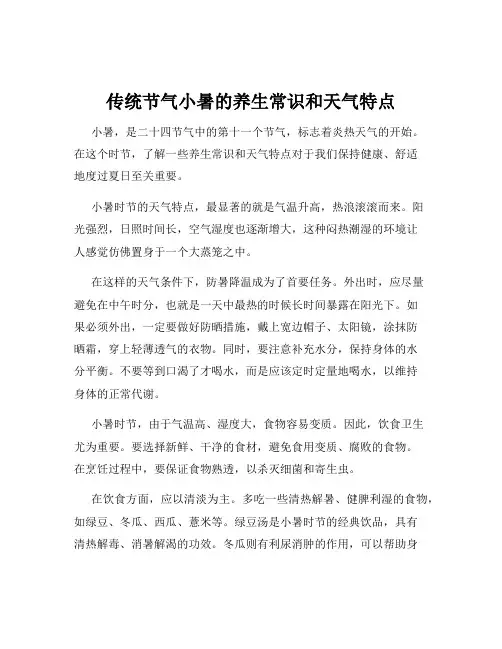 传统节气小暑的养生常识和天气特点

小暑，是二十四节气中的第十一个节气，标志着炎热天气的开始。在这个时节，了解一些养生常识和天气特点对于我们保持健康、舒适地度过夏日至关重要。

小暑时节的天气特点，最显著的就是气温升高，热浪滚滚而来。阳光强烈，日照时间长，空气湿度也逐渐增大，这种闷热潮湿的环境让人感觉仿佛置身于一个大蒸笼之中。

在这样的天气条件下，防暑降温成为了首要任务。外出时，应尽量避免在中午时分，也就是一天中最热的时候长时间暴露在阳光下。如果必须外出，一定要做好防晒措施，戴上宽边帽子、太阳镜，涂抹防晒霜，穿上轻薄透气的衣物。同时，要注意补充水分，保持身体的水分平衡。不要等到口渴了才喝水，而是应该定时定量地喝水，以维持身体的正常代谢。

小暑时节，由于气温高、湿度大，食物容易变质。因此，饮食卫生尤为重要。要选择新鲜、干净的食材，避免食用变质、腐败的食物。在烹饪过程中，要保证食物熟透，以杀灭细菌和寄生虫。

在饮食方面，应以清淡为主。多吃一些清热解暑、健脾利湿的食物，如绿豆、冬瓜、西瓜、薏米等。绿豆汤是小暑时节的经典饮品，具有清热解毒、消暑解渴的功效。冬瓜则有利尿消肿的作用，可以帮助身